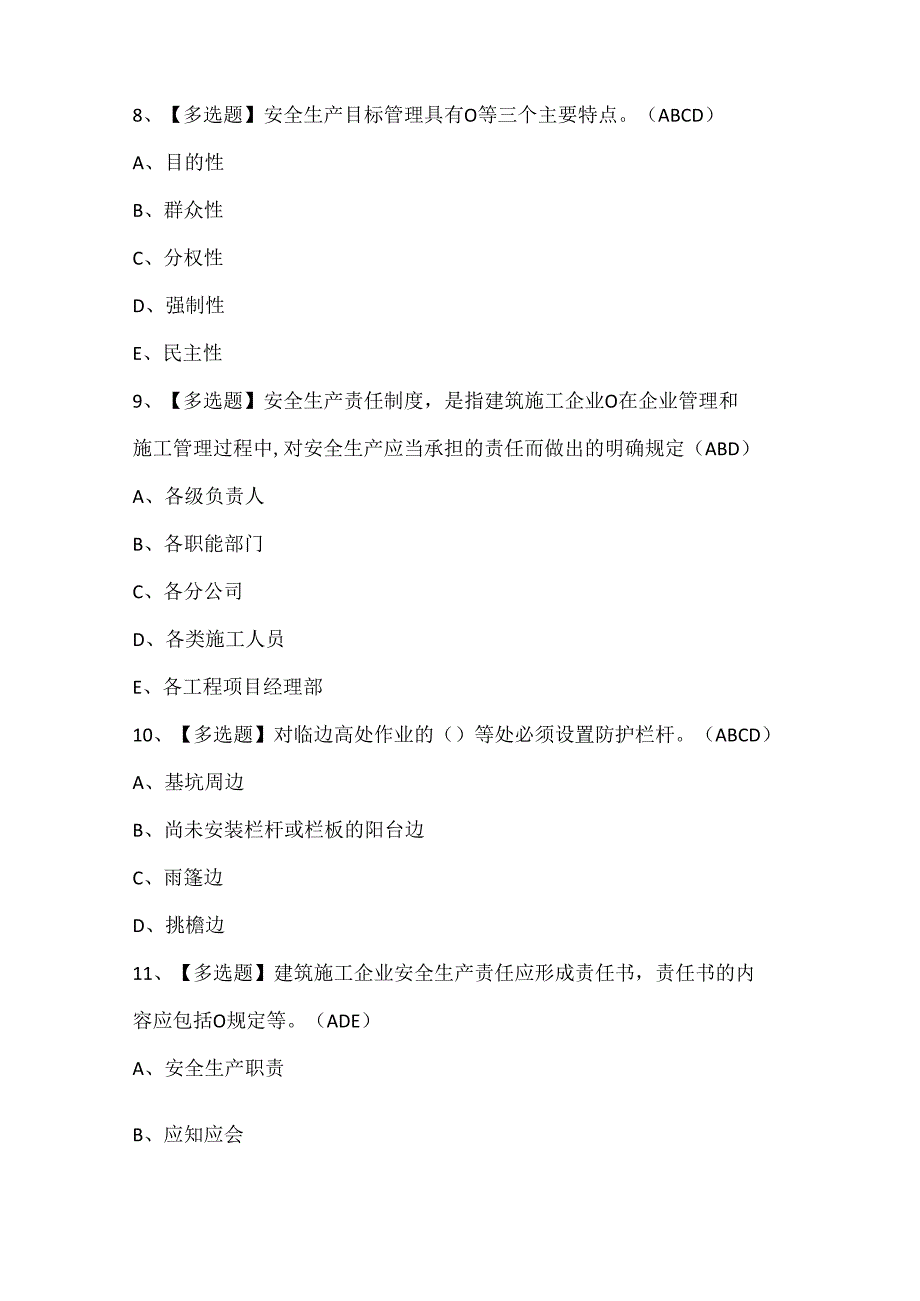 8、【多选题】安全生产目标管理具有O等三个主要特点。（ABCD）

A、目的性

B、群众性

C、分权性

D、强制性

E、民主性

9、【多选题】安全生产责任制度，是指建筑施工企业O在企业管理和施工管理过程中,对安全生产应当承担的责任而做出的明确规定（ABD）

A、各级负责人

B、各职能部门

C、各分公司

D、各类施工人员

E、各工程项目经理部

10、【多选题】对临边高处作业的（）等处必须设置防护栏杆。（ABCD）

A、基坑周边

B、尚未安装栏杆或栏板的阳台边

C、雨篷边

D、挑檐边

11、【多选题】建筑施工企业安全生产责任应形成责任书，责任书的内容应包括O规定等。（ADE）

A、安全生产职责

B、应知应会